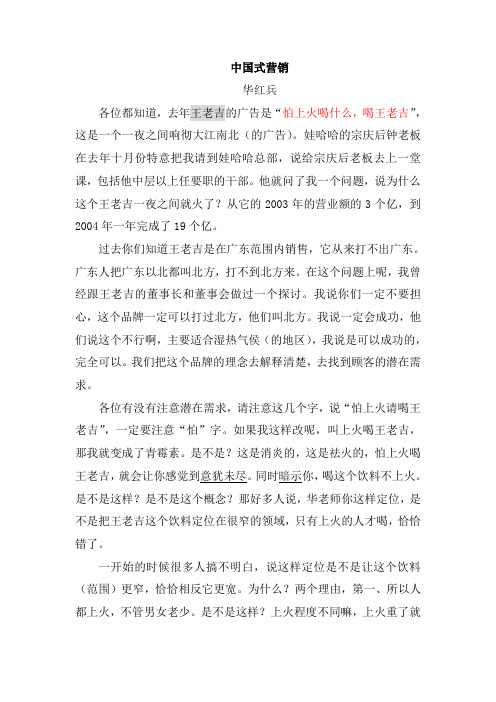 中国式营销

华红兵

各位都知道，去年王老吉的广告是“怕上火喝什么，喝王老吉”，这是一个一夜之间响彻大江南北（的广告）。娃哈哈的宗庆后钟老板在去年十月份特意把我请到娃哈哈总部，说给宗庆后老板去上一堂课，包括他中层以上任要职的干部。他就问了我一个问题，说为什么这个王老吉一夜之间就火了？从它的 2003 年的营业额的 3 个亿，到 2004 年一年完成了 19 个亿。

过去你们知道王老吉是在广东范围内销售，它从来打不出广东。广东人把广东以北都叫北方，打不到北方来。在这个问题上呢，我曾经跟王老吉的董事长和董事会做过一个探讨。我说你们一定不要担心，这个品牌一定可以打过北方，他们叫北方。我说一定会成功，他们说这个不行啊，主要适合湿热气候（的地区），我说是可以成功的，完全可以。我们把这个品牌的理念去解释清楚，去找到顾客的潜在需求。

各位有没有注意潜在需求，请注意这几个字，说“怕上火请喝王老吉”，一定要注意“怕”字。如果我这样改呢，叫上火喝王老吉，那我就变成了青霉素。是不是？这是消炎的，这是祛火的，怕上火喝王老吉，就会让你感觉到意犹未尽。同时暗示你，喝这个饮料不上火。是不是这样？是不是这个概念？那好多人说，华老师你这样定位，是不是把王老吉这个饮料定位在很窄的领域，只有上火的人才喝，恰恰错了。

一开始的时候很多人搞不明白，说这样定位是不是让这个饮料（范围）更窄，恰恰相反它更宽。为什么？两个理由，第一、所以人都上火，不管男女老少。是不是这样？上火程度不同嘛，上火重了就